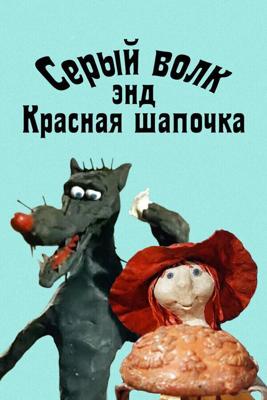 Серый волк
энд
Красная шапочка